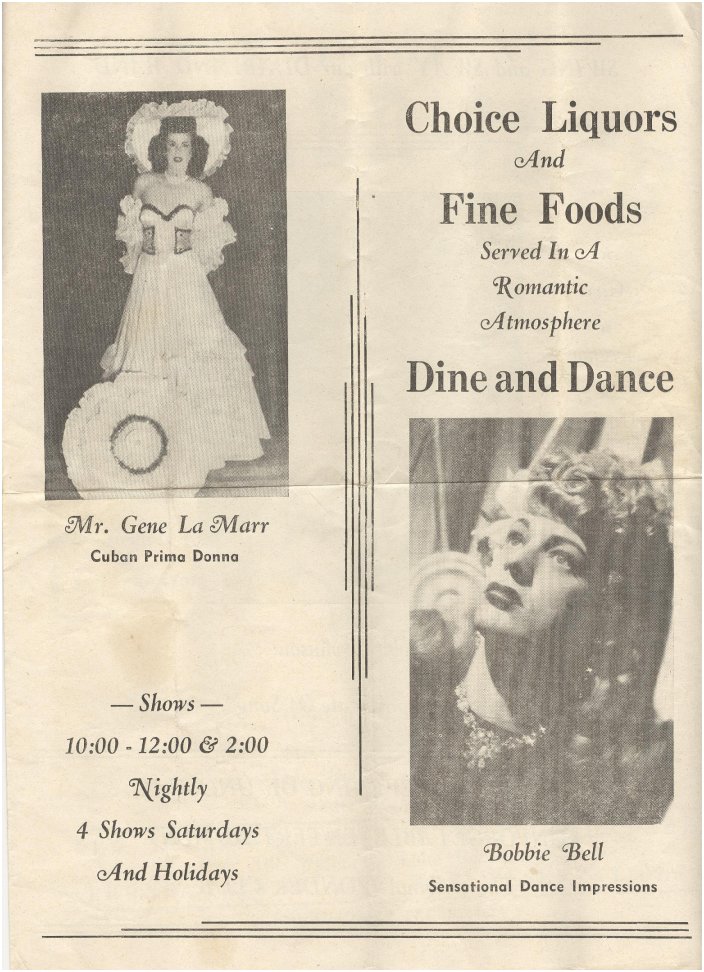 Mr. Gene La Marr
Cuban Prima Donna

— Shows —
10:00 - 12:00 & 2:00
Nightly
4 Shows Saturdays
And Holidays

Choice Liquors
And
Fine Foods
Served In A
Romantic
Atmosphere
Dine and Dance

Bobbie Bell
Sensational Dance Impressions